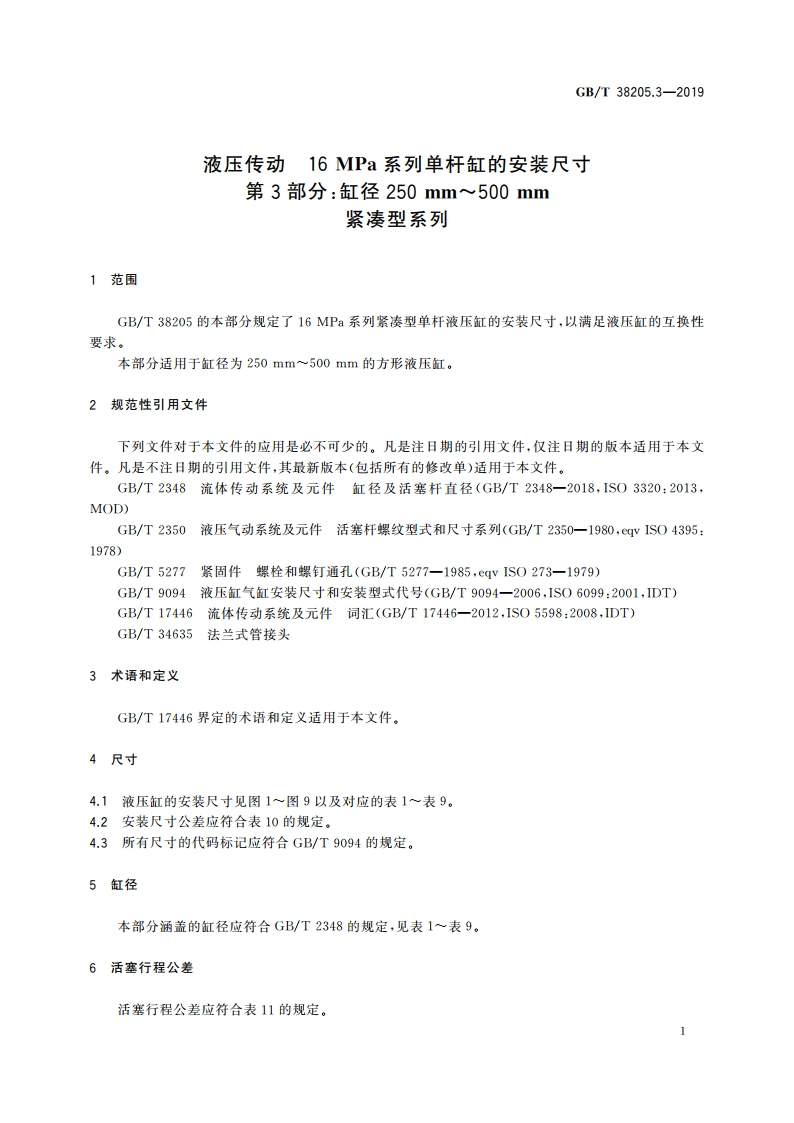 GB/T 38205.3—2019

液压传动　16 MPa 系列单杆缸的安装尺寸
第 3 部分：缸径 250 mm～500 mm
紧凑型系列

1　范围

GB/T 38205 的本部分规定了 16 MPa 系列紧凑型单杆液压缸的安装尺寸，以满足液压缸的互换性要求。

本部分适用于缸径为 250 mm～500 mm 的方形液压缸。

2　规范性引用文件

下列文件对于本文件的应用是必不可少的。凡是注日期的引用文件，仅注日期的版本适用于本文件。凡是不注日期的引用文件，其最新版本(包括所有的修改单)适用于本文件。

GB/T 2348　流体传动系统及元件　缸径及活塞杆直径(GB/T 2348—2018，ISO 3320：2013，MOD)

GB/T 2350　液压气动系统及元件　活塞杆螺纹型式和尺寸系列(GB/T 2350—1980，eqv ISO 4395：1978)

GB/T 5277　紧固件　螺栓和螺钉通孔(GB/T 5277—1985，eqv ISO 273—1979)

GB/T 9094　液压缸气缸安装尺寸和安装型式代号(GB/T 9094—2006，ISO 6099：2001，IDT)

GB/T 17446　流体传动系统及元件　词汇(GB/T 17446—2012，ISO 5598：2008，IDT)

GB/T 34635　法兰式管接头

3　术语和定义

GB/T 17446 界定的术语和定义适用于本文件。

4　尺寸

4.1　液压缸的安装尺寸见图 1～图 9 以及对应的表 1～表 9。
4.2　安装尺寸公差应符合表 10 的规定。
4.3　所有尺寸的代码标记应符合 GB/T 9094 的规定。

5　缸径

本部分涵盖的缸径应符合 GB/T 2348 的规定，见表 1～表 9。

6　活塞行程公差

活塞行程公差应符合表 11 的规定。

1